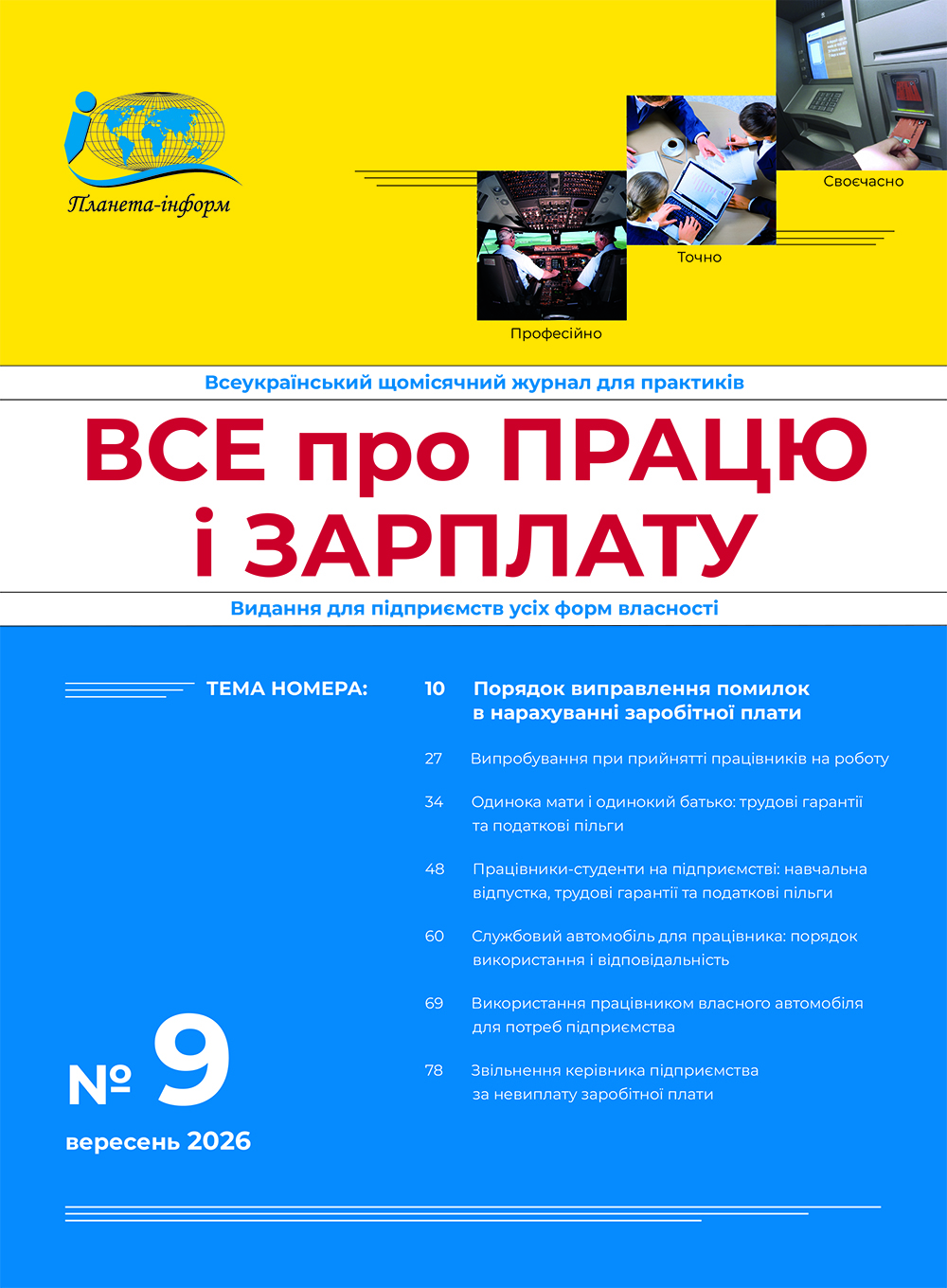 Планета-інформ

Своєчасно

Точно

Професійно

Всеукраїнський щомісячний журнал для практиків

ВСЕ про ПРАЦЮ і ЗАРПЛАТУ

Видання для підприємств усіх форм власності

ТЕМА НОМЕРА:

10 Порядок виправлення помилок в нарахуванні заробітної плати

27 Випробування при прийнятті працівників на роботу

34 Одинока мати і одинокий батько: трудові гарантії та податкові пільги

48 Працівники-студенти на підприємстві: навчальна відпустка, трудові гарантії та податкові пільги

60 Службовий автомобіль для працівника: порядок використання і відповідальність

69 Використання працівником власного автомобіля для потреб підприємства

78 Звільнення керівника підприємства за невиплату заробітної плати

№ 9

вересень 2026